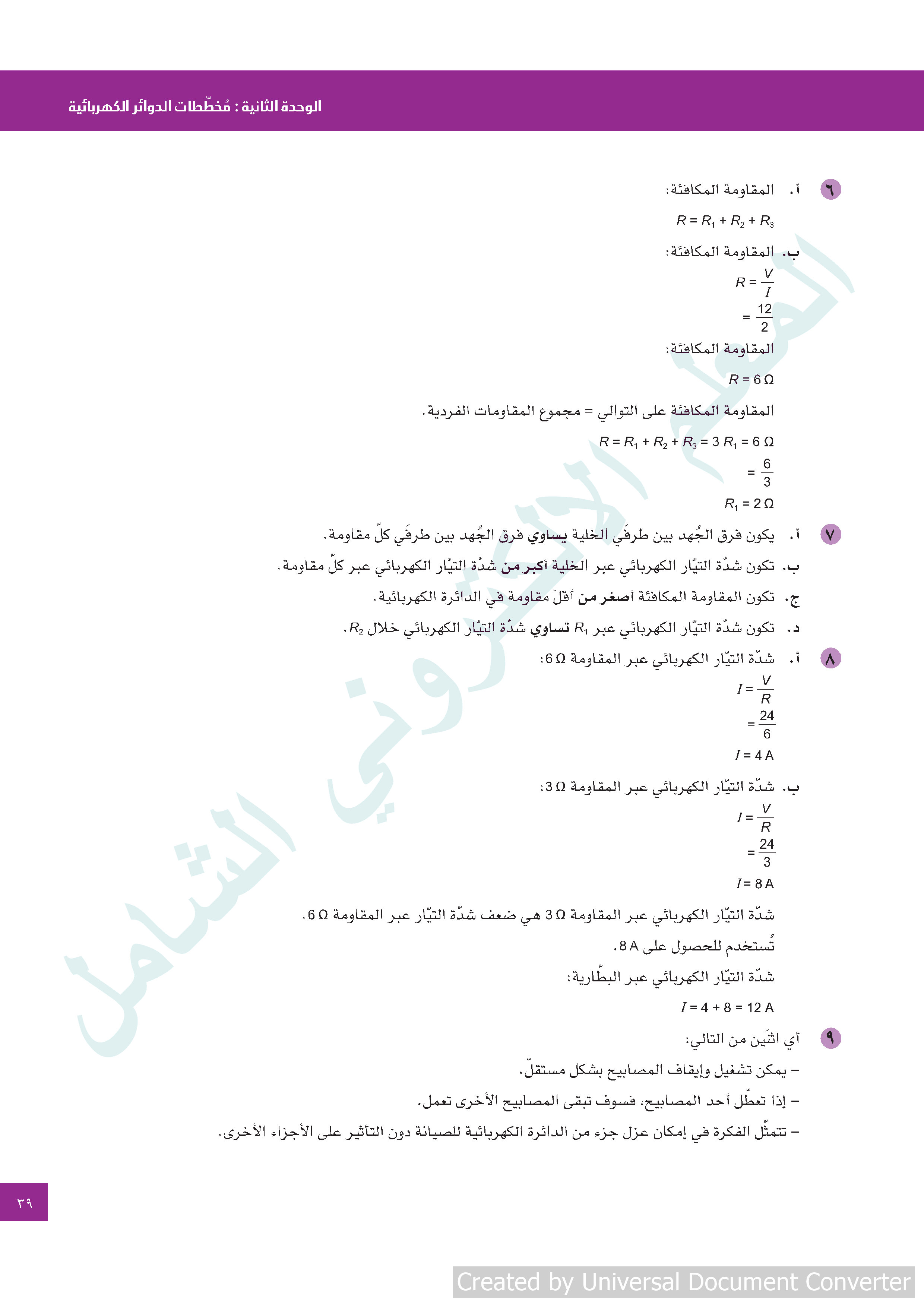 الوحدة الثانية : مُخطّطات الدوائر الكهربائية

٦ أ. المقاومة المكافئة:

$R = R_1 + R_2 + R_3$

ب. المقاومة المكافئة:

$R = \frac{V}{I}$

$= \frac{12}{2}$

المقاومة المكافئة:

$R = 6\,\Omega$

المقاومة المكافئة على التوالي = مجموع المقاومات الفردية.

$R = R_1 + R_2 + R_3 = 3\,R_1 = 6\,\Omega$

$= \frac{6}{3}$

$R_1 = 2\,\Omega$

٧ أ. يكون فرق الجُهد بين طرفَي الخلية يساوي فرق الجُهد بين طرفَي كلّ مقاومة.

ب. تكون شدّة التيّار الكهربائي عبر الخلية أكبر من شدّة التيّار الكهربائي عبر كلّ مقاومة.

ج. تكون المقاومة المكافئة أصغر من أقلّ مقاومة في الدائرة الكهربائية.

د. تكون شدّة التيّار الكهربائي عبر $R_1$ تساوي شدّة التيّار الكهربائي خلال $R_2$.

٨ أ. شدّة التيّار الكهربائي عبر المقاومة $6\,\Omega$:

$I = \frac{V}{R}$

$= \frac{24}{6}$

$I = 4\,A$

ب. شدّة التيّار الكهربائي عبر المقاومة $3\,\Omega$:

$I = \frac{V}{R}$

$= \frac{24}{3}$

$I = 8\,A$

شدّة التيّار الكهربائي عبر المقاومة $3\,\Omega$ هي ضعف شدّة التيّار عبر المقاومة $6\,\Omega$.

تُستخدم للحصول على $8\,A$.

شدّة التيّار الكهربائي عبر البطّارية:

$I = 4 + 8 = 12\,A$

٩ أي اثنَين من التالي:

– يمكن تشغيل وإيقاف المصابيح بشكل مستقلّ.

– إذا تعطّل أحد المصابيح، فسوف تبقى المصابيح الأخرى تعمل.

– تتمثّل الفكرة في إمكان عزل جزء من الدائرة الكهربائية للصيانة دون التأثير على الأجزاء الأخرى.

٣٩

المعلم الإلكتروني الشامل

Created by Universal Document Converter